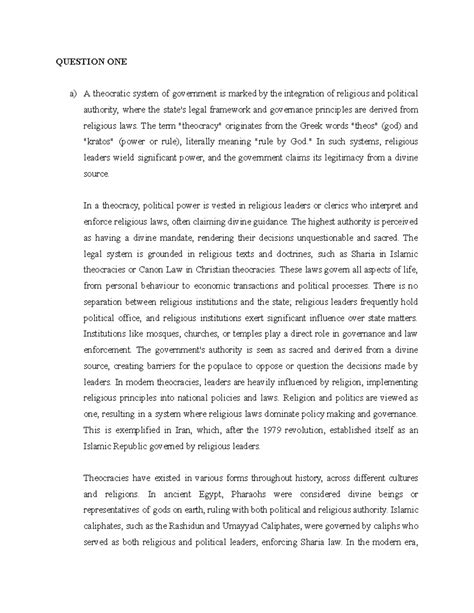 QUESTION ONE

a) A theocratic system of government is marked by the integration of religious and political authority, where the state's legal framework and governance principles are derived from religious laws. The term "theocracy" originates from the Greek words "theos" (god) and "kratos" (power or rule), literally meaning "rule by God." In such systems, religious leaders wield significant power, and the government claims its legitimacy from a divine source.

In a theocracy, political power is vested in religious leaders or clerics who interpret and enforce religious laws, often claiming divine guidance. The highest authority is perceived as having a divine mandate, rendering their decisions unquestionable and sacred. The legal system is grounded in religious texts and doctrines, such as Sharia in Islamic theocracies or Canon Law in Christian theocracies. These laws govern all aspects of life, from personal behaviour to economic transactions and political processes. There is no separation between religious institutions and the state; religious leaders frequently hold political office, and religious institutions exert significant influence over state matters. Institutions like mosques, churches, or temples play a direct role in governance and law enforcement. The government's authority is seen as sacred and derived from a divine source, creating barriers for the populace to oppose or question the decisions made by leaders. In modern theocracies, leaders are heavily influenced by religion, implementing religious principles into national policies and laws. Religion and politics are viewed as one, resulting in a system where religious laws dominate policy making and governance. This is exemplified in Iran, which, after the 1979 revolution, established itself as an Islamic Republic governed by religious leaders.

Theocracies have existed in various forms throughout history, across different cultures and religions. In ancient Egypt, Pharaohs were considered divine beings or representatives of gods on earth, ruling with both political and religious authority. Islamic caliphates, such as the Rashidun and Umayyad Caliphates, were governed by caliphs who served as both religious and political leaders, enforcing Sharia law. In the modern era,